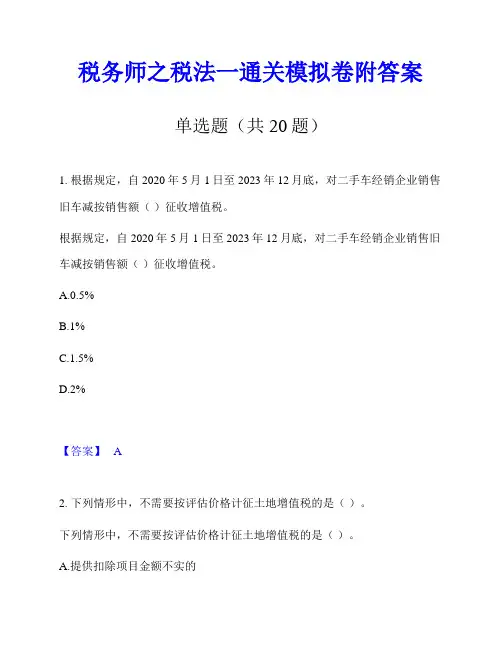 税务师之税法一通关模拟卷附答案

单选题（共 20 题）

1. 根据规定，自 2020 年 5 月 1 日至 2023 年 12 月底，对二手车经销企业销售旧车减按销售额（ ）征收增值税。

根据规定，自 2020 年 5 月 1 日至 2023 年 12 月底，对二手车经销企业销售旧车减按销售额（ ）征收增值税。

A.0.5%

B.1%

C.1.5%

D.2%

【答案】 A

2. 下列情形中，不需要按评估价格计征土地增值税的是（ ）。

下列情形中，不需要按评估价格计征土地增值税的是（ ）。

A.提供扣除项目金额不实的